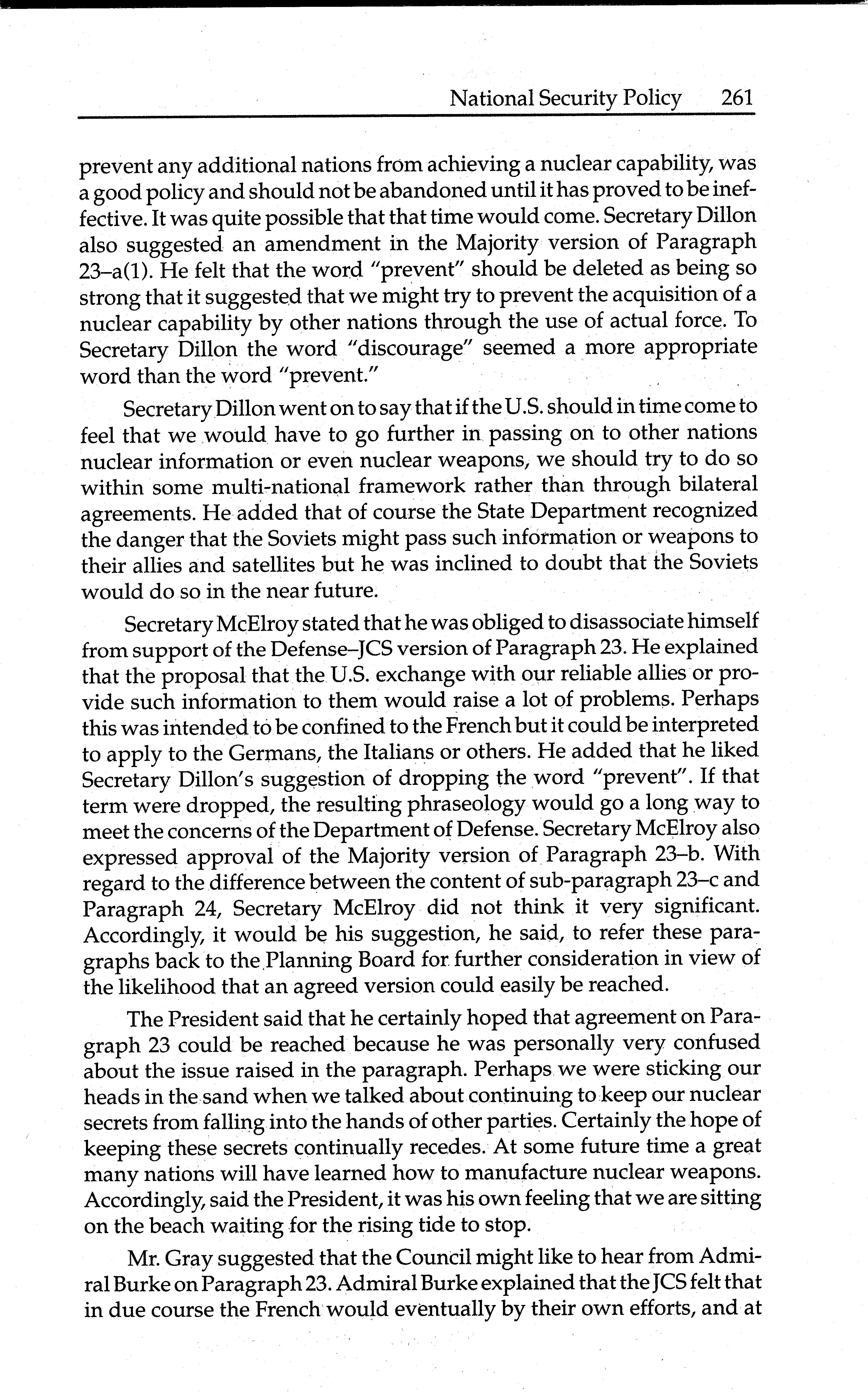 National Security Policy 261

prevent any additional nations from achieving a nuclear capability, was a good policy and should not be abandoned until it has proved to be ineffective. It was quite possible that that time would come. Secretary Dillon also suggested an amendment in the Majority version of Paragraph 23–a(1). He felt that the word "prevent" should be deleted as being so strong that it suggested that we might try to prevent the acquisition of a nuclear capability by other nations through the use of actual force. To Secretary Dillon the word "discourage" seemed a more appropriate word than the word "prevent."

Secretary Dillon went on to say that if the U.S. should in time come to feel that we would have to go further in passing on to other nations nuclear information or even nuclear weapons, we should try to do so within some multi-national framework rather than through bilateral agreements. He added that of course the State Department recognized the danger that the Soviets might pass such information or weapons to their allies and satellites but he was inclined to doubt that the Soviets would do so in the near future.

Secretary McElroy stated that he was obliged to disassociate himself from support of the Defense–JCS version of Paragraph 23. He explained that the proposal that the U.S. exchange with our reliable allies or provide such information to them would raise a lot of problems. Perhaps this was intended to be confined to the French but it could be interpreted to apply to the Germans, the Italians or others. He added that he liked Secretary Dillon's suggestion of dropping the word "prevent". If that term were dropped, the resulting phraseology would go a long way to meet the concerns of the Department of Defense. Secretary McElroy also expressed approval of the Majority version of Paragraph 23–b. With regard to the difference between the content of sub-paragraph 23–c and Paragraph 24, Secretary McElroy did not think it very significant. Accordingly, it would be his suggestion, he said, to refer these paragraphs back to the Planning Board for further consideration in view of the likelihood that an agreed version could easily be reached.

The President said that he certainly hoped that agreement on Paragraph 23 could be reached because he was personally very confused about the issue raised in the paragraph. Perhaps we were sticking our heads in the sand when we talked about continuing to keep our nuclear secrets from falling into the hands of other parties. Certainly the hope of keeping these secrets continually recedes. At some future time a great many nations will have learned how to manufacture nuclear weapons. Accordingly, said the President, it was his own feeling that we are sitting on the beach waiting for the rising tide to stop.

Mr. Gray suggested that the Council might like to hear from Admiral Burke on Paragraph 23. Admiral Burke explained that the JCS felt that in due course the French would eventually by their own efforts, and at